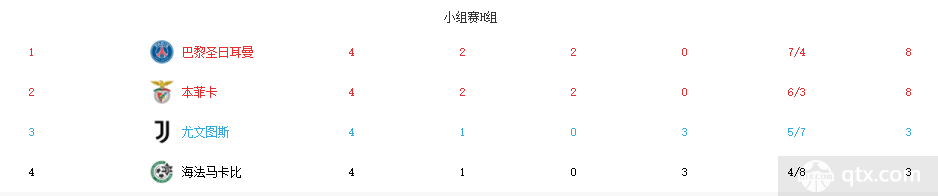 小组赛H组

| 1 | 巴黎圣日耳曼 | 4 | 2 | 2 | 0 | 7/4 | 8 |
|---|---|---|---|---|---|---|---|
| 2 | 本菲卡 | 4 | 2 | 2 | 0 | 6/3 | 8 |
| 3 | 尤文图斯 | 4 | 1 | 0 | 3 | 5/7 | 3 |
| 4 | 海法马卡比 | 4 | 1 | 0 | 3 | 4/8 | 3 |

qtx.com